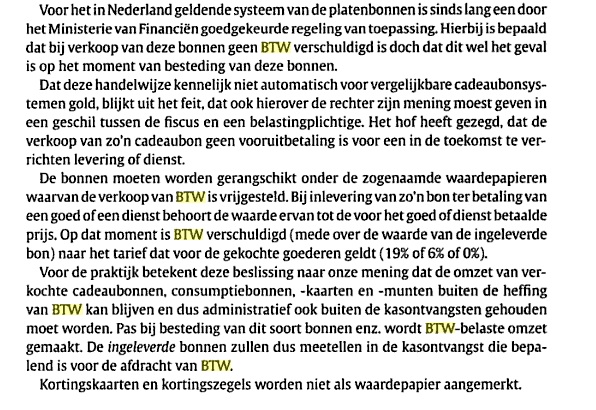 Voor het in Nederland geldende systeem van de platenbonnen is sinds lang een door het Ministerie van Financiën goedgekeurde regeling van toepassing. Hierbij is bepaald dat bij verkoop van deze bonnen geen BTW verschuldigd is doch dat dit wel het geval is op het moment van besteding van deze bonnen.

Dat deze handelwijze kennelijk niet automatisch voor vergelijkbare cadeaubonsystemen gold, blijkt uit het feit, dat ook hierover de rechter zijn mening moest geven in een geschil tussen de fiscus en een belastingplichtige. Het hof heeft gezegd, dat de verkoop van zo'n cadeaubon geen vooruitbetaling is voor een in de toekomst te verrichten levering of dienst.

De bonnen moeten worden gerangschikt onder de zogenaamde waardepapieren waarvan de verkoop van BTW is vrijgesteld. Bij inlevering van zo'n bon ter betaling van een goed of een dienst behoort de waarde ervan tot de voor het goed of dienst betaalde prijs. Op dat moment is BTW verschuldigd (mede over de waarde van de ingeleverde bon) naar het tarief dat voor de gekochte goederen geldt (19% of 6% of 0%).

Voor de praktijk betekent deze beslissing naar onze mening dat de omzet van verkochte cadeaubonnen, consumptiebonnen, -kaarten en -munten buiten de heffing van BTW kan blijven en dus administratief ook buiten de kasontvangsten gehouden moet worden. Pas bij besteding van dit soort bonnen enz. wordt BTW-belaste omzet gemaakt. De ingeleverde bonnen zullen dus meetellen in de kasontvangst die bepalend is voor de afdracht van BTW.

Kortingskaarten en kortingszegels worden niet als waardepapier aangemerkt.